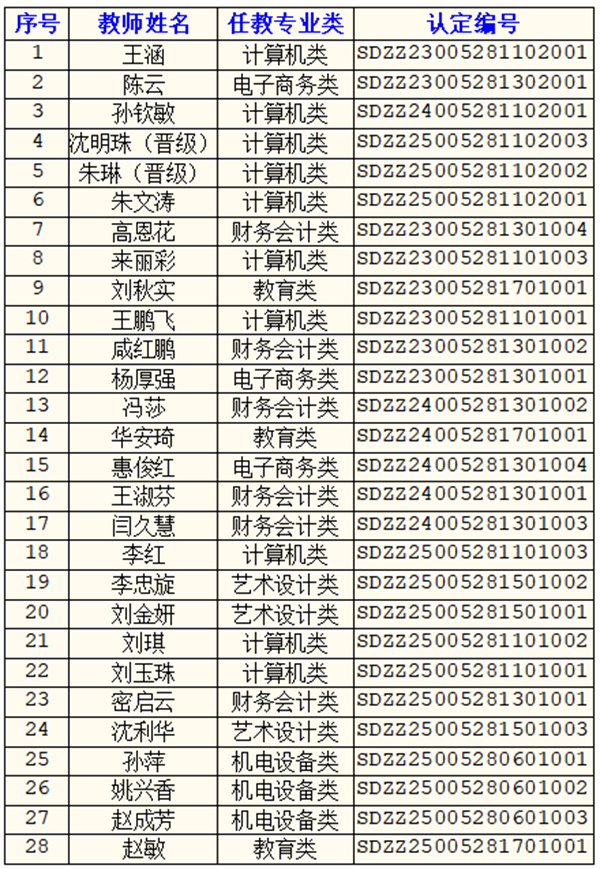 | 序号 | 教师姓名 | 任教专业类 | 认定编号 |
|---|---|---|---|
| 1 | 王涵 | 计算机类 | SDZZ23005281102001 |
| 2 | 陈云 | 电子商务类 | SDZZ23005281302001 |
| 3 | 孙钦敏 | 计算机类 | SDZZ24005281102001 |
| 4 | 沈明珠（晋级） | 计算机类 | SDZZ25005281102003 |
| 5 | 朱琳（晋级） | 计算机类 | SDZZ25005281102002 |
| 6 | 朱文涛 | 计算机类 | SDZZ25005281102001 |
| 7 | 高恩花 | 财务会计类 | SDZZ23005281301004 |
| 8 | 来丽彩 | 计算机类 | SDZZ23005281101003 |
| 9 | 刘秋实 | 教育类 | SDZZ23005281701001 |
| 10 | 王鹏飞 | 计算机类 | SDZZ23005281101001 |
| 11 | 咸红鹏 | 财务会计类 | SDZZ23005281301002 |
| 12 | 杨厚强 | 电子商务类 | SDZZ23005281301001 |
| 13 | 冯莎 | 财务会计类 | SDZZ24005281301002 |
| 14 | 华安琦 | 教育类 | SDZZ24005281701001 |
| 15 | 惠俊红 | 电子商务类 | SDZZ24005281301004 |
| 16 | 王淑芬 | 财务会计类 | SDZZ24005281301001 |
| 17 | 闫久慧 | 财务会计类 | SDZZ24005281301003 |
| 18 | 李红 | 计算机类 | SDZZ25005281101003 |
| 19 | 李忠旋 | 艺术设计类 | SDZZ25005281501002 |
| 20 | 刘金妍 | 艺术设计类 | SDZZ25005281501001 |
| 21 | 刘琪 | 计算机类 | SDZZ25005281101002 |
| 22 | 刘玉珠 | 计算机类 | SDZZ25005281101001 |
| 23 | 密启云 | 财务会计类 | SDZZ25005281301001 |
| 24 | 沈利华 | 艺术设计类 | SDZZ25005281501003 |
| 25 | 孙萍 | 机电设备类 | SDZZ25005280601001 |
| 26 | 姚兴香 | 机电设备类 | SDZZ25005280601002 |
| 27 | 赵成芳 | 机电设备类 | SDZZ25005280601003 |
| 28 | 赵敏 | 教育类 | SDZZ25005281701001 |